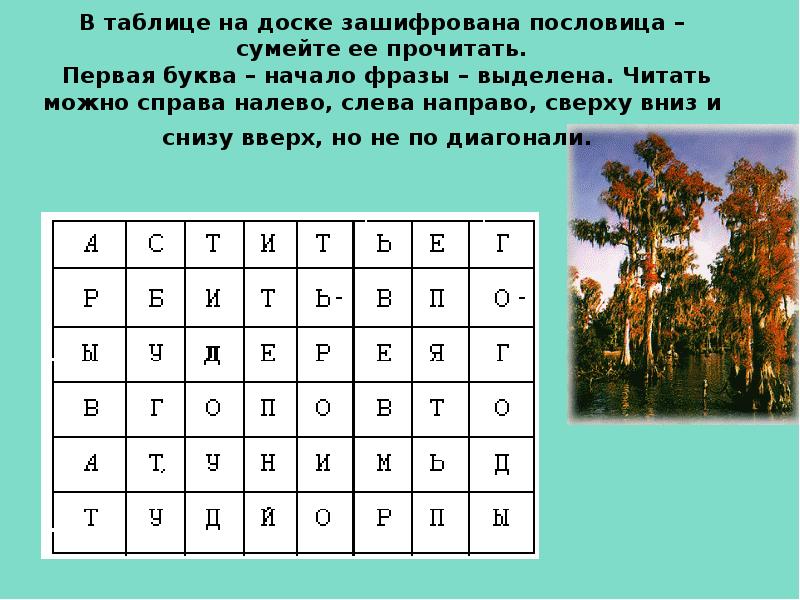 В таблице на доске зашифрована пословица – сумейте ее прочитать.
Первая буква – начало фразы – выделена. Читать можно справа налево, слева направо, сверху вниз и снизу вверх, но не по диагонали.

| А | С | Т | И | Т | Ь | Е | Г |
|---|---|---|---|---|---|---|---|
| Р | Б | И | Т | Ь- | В | П | О- |
| Ы | У | Д | Е | Р | Е | Я | Г |
| В | Г | О | П | О | В | Т | О |
| А | Т, | У | Н | И | М | Ь | Д |
| Т | У | Д | Й | О | Р | П | Ы |